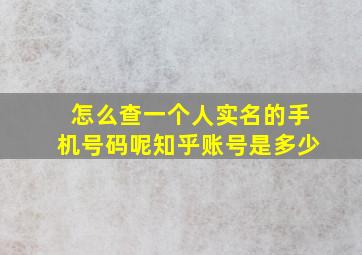 怎么查一个人实名的手机号码呢知乎账号是多少